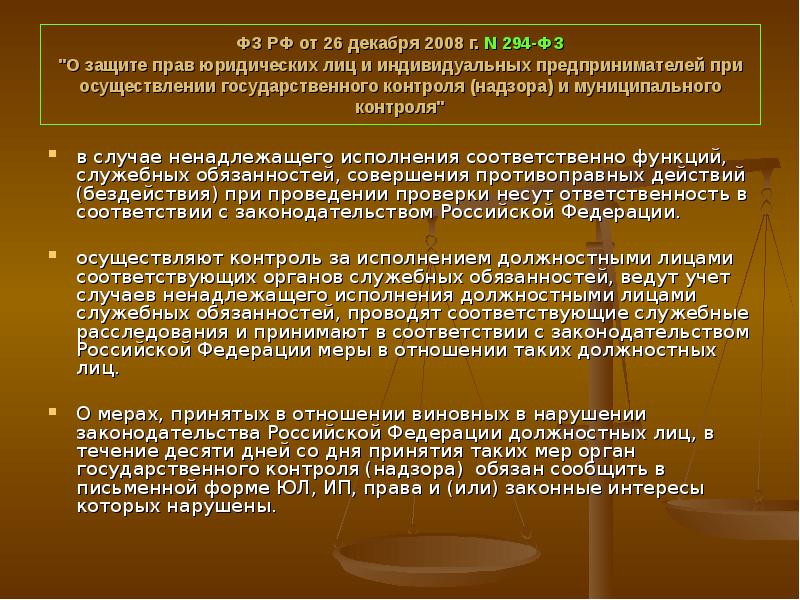 ФЗ РФ от 26 декабря 2008 г. N 294-ФЗ
"О защите прав юридических лиц и индивидуальных предпринимателей при осуществлении государственного контроля (надзора) и муниципального контроля"

в случае ненадлежащего исполнения соответственно функций, служебных обязанностей, совершения противоправных действий (бездействия) при проведении проверки несут ответственность в соответствии с законодательством Российской Федерации.

осуществляют контроль за исполнением должностными лицами соответствующих органов служебных обязанностей, ведут учет случаев ненадлежащего исполнения должностными лицами служебных обязанностей, проводят соответствующие служебные расследования и принимают в соответствии с законодательством Российской Федерации меры в отношении таких должностных лиц.

О мерах, принятых в отношении виновных в нарушении законодательства Российской Федерации должностных лиц, в течение десяти дней со дня принятия таких мер орган государственного контроля (надзора) обязан сообщить в письменной форме ЮЛ, ИП, права и (или) законные интересы которых нарушены.